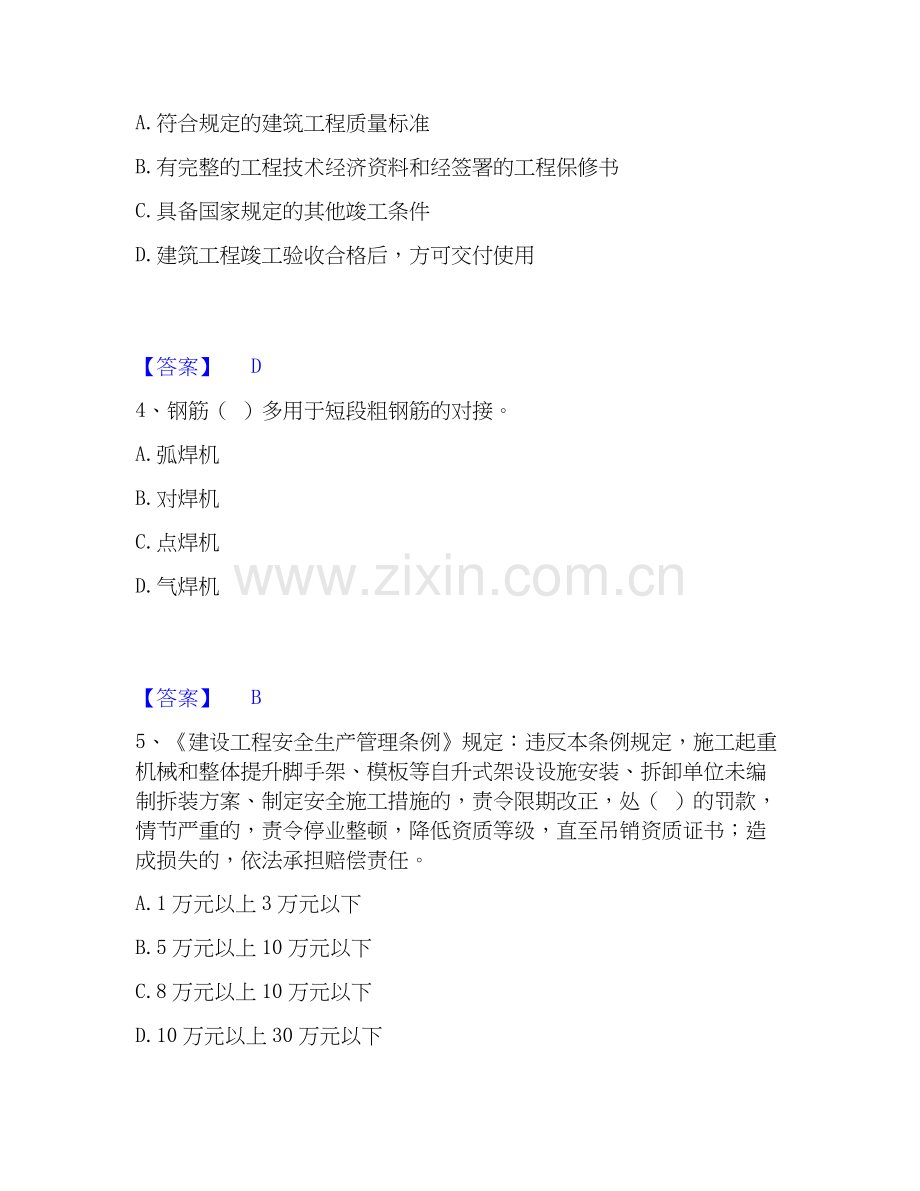 A. 符合规定的建筑工程质量标准

B. 有完整的工程技术经济资料和经签署的工程保修书

C. 具备国家规定的其他竣工条件

D. 建筑工程竣工验收合格后，方可交付使用

【答案】 D

4、钢筋（ ）多用于短段粗钢筋的对接。

A. 弧焊机

B. 对焊机

C. 点焊机

D. 气焊机

www.zixin.com.cn

【答案】 B

5、《建设工程安全生产管理条例》规定：违反本条例规定，施工起重机械和整体提升脚手架、模板等自升式架设设施安装、拆卸单位未编制拆装方案、制定安全施工措施的，责令限期改正，处（ ）的罚款，情节严重的，责令停业整顿，降低资质等级，直至吊销资质证书；造成损失的，依法承担赔偿责任。

A. 1 万元以上 3 万元以下

B. 5 万元以上 10 万元以下

C. 8 万元以上 10 万元以下

D. 10 万元以上 30 万元以下